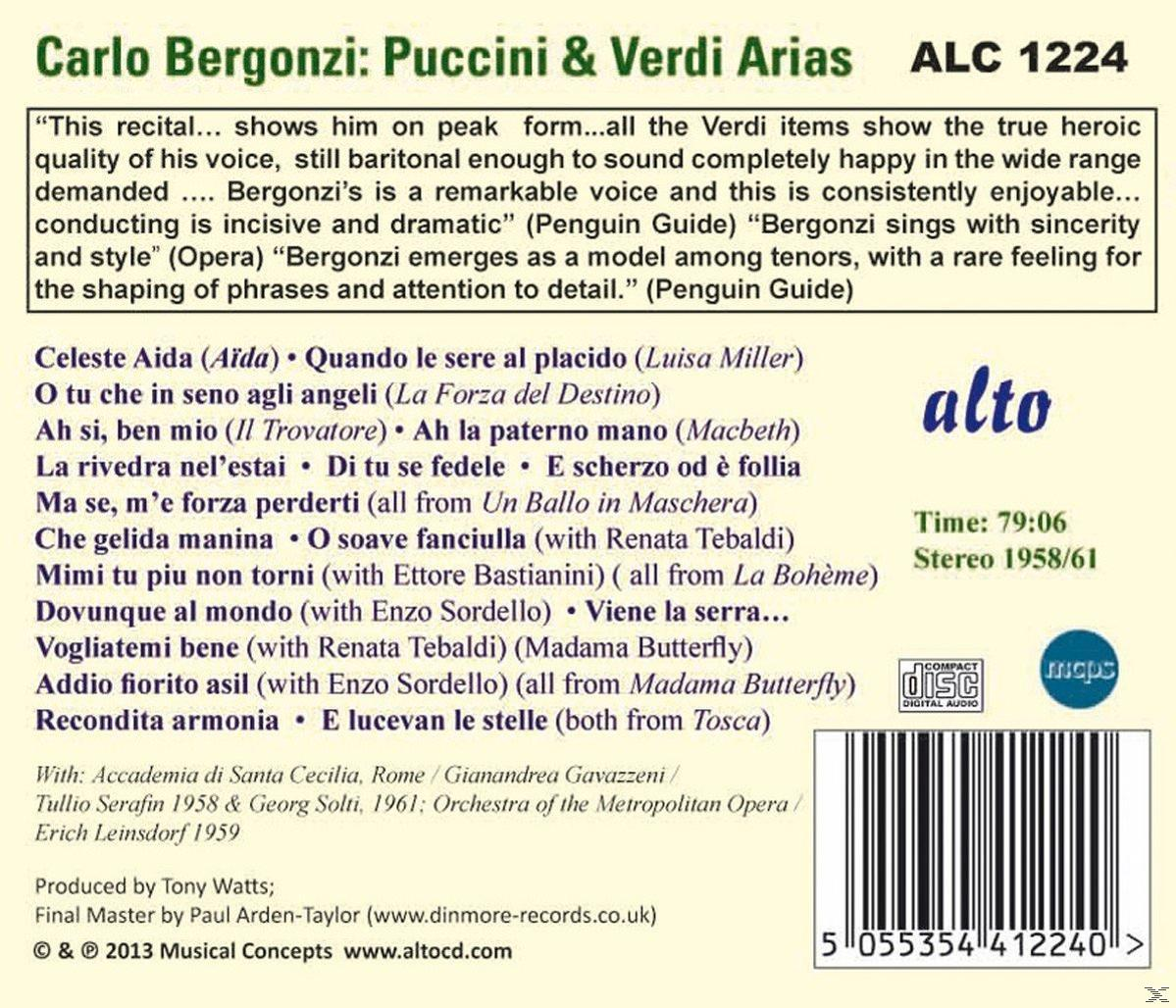 Carlo Bergonzi: Puccini & Verdi Arias ALC 1224

"This recital... shows him on peak form...all the Verdi items show the true heroic quality of his voice, still baritonal enough to sound completely happy in the wide range demanded .... Bergonzi's is a remarkable voice and this is consistently enjoyable... conducting is incisive and dramatic" (Penguin Guide) "Bergonzi sings with sincerity and style" (Opera) "Bergonzi emerges as a model among tenors, with a rare feeling for the shaping of phrases and attention to detail." (Penguin Guide)

Celeste Aida (Aïda) • Quando le sere al placido (Luisa Miller)
O tu che in seno agli angeli (La Forza del Destino)
Ah si, ben mio (Il Trovatore) • Ah la paterno mano (Macbeth)
La rivedra nel'estai • Di tu se fedele • E scherzo od è follia
Ma se, m'e forza perderti (all from Un Ballo in Maschera)
Che gelida manina • O soave fanciulla (with Renata Tebaldi)
Mimi tu piu non torni (with Ettore Bastianini) ( all from La Bohème)
Dovunque al mondo (with Enzo Sordello) • Viene la serra...
Vogliatemi bene (with Renata Tebaldi) (Madama Butterfly)
Addio fiorito asil (with Enzo Sordello) (all from Madama Butterfly)
Recondita armonia • E lucevan le stelle (both from Tosca)

alto

Time: 79:06
Stereo 1958/61

COMPACT disc DIGITAL AUDIO

mcps

With: Accademia di Santa Cecilia, Rome / Gianandrea Gavazzeni / Tullio Serafin 1958 & Georg Solti, 1961; Orchestra of the Metropolitan Opera / Erich Leinsdorf 1959

Produced by Tony Watts;
Final Master by Paul Arden-Taylor (www.dinmore-records.co.uk)
© & ℗ 2013 Musical Concepts www.altocd.com

5 055354 412240 >